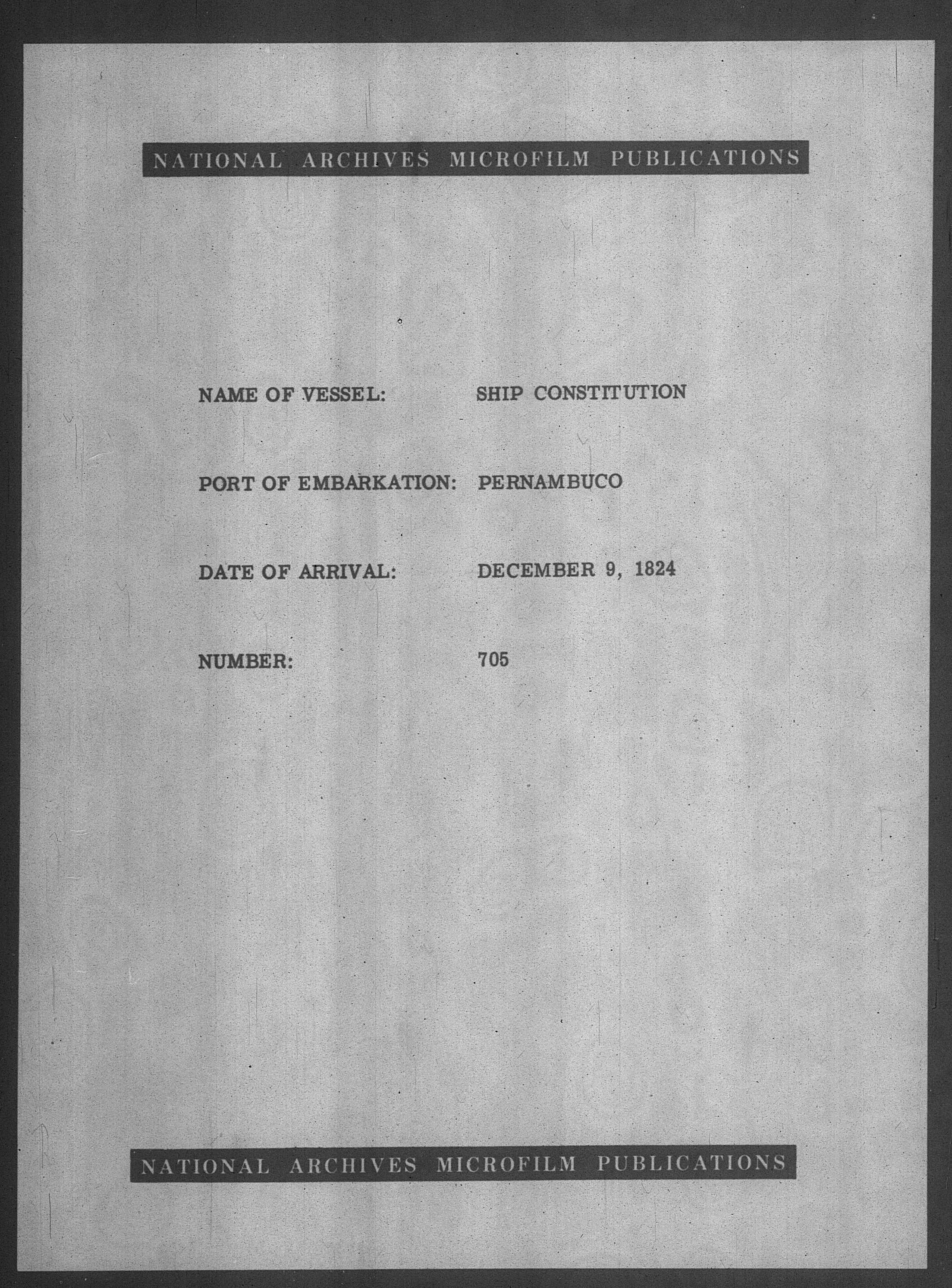 NATIONAL ARCHIVES MICROFILM PUBLICATIONS

NAME OF VESSEL: SHIP CONSTITUTION

PORT OF EMBARKATION: PERNAMBUCO

DATE OF ARRIVAL: DECEMBER 9, 1824

NUMBER: 705

NATIONAL ARCHIVES MICROFILM PUBLICATIONS